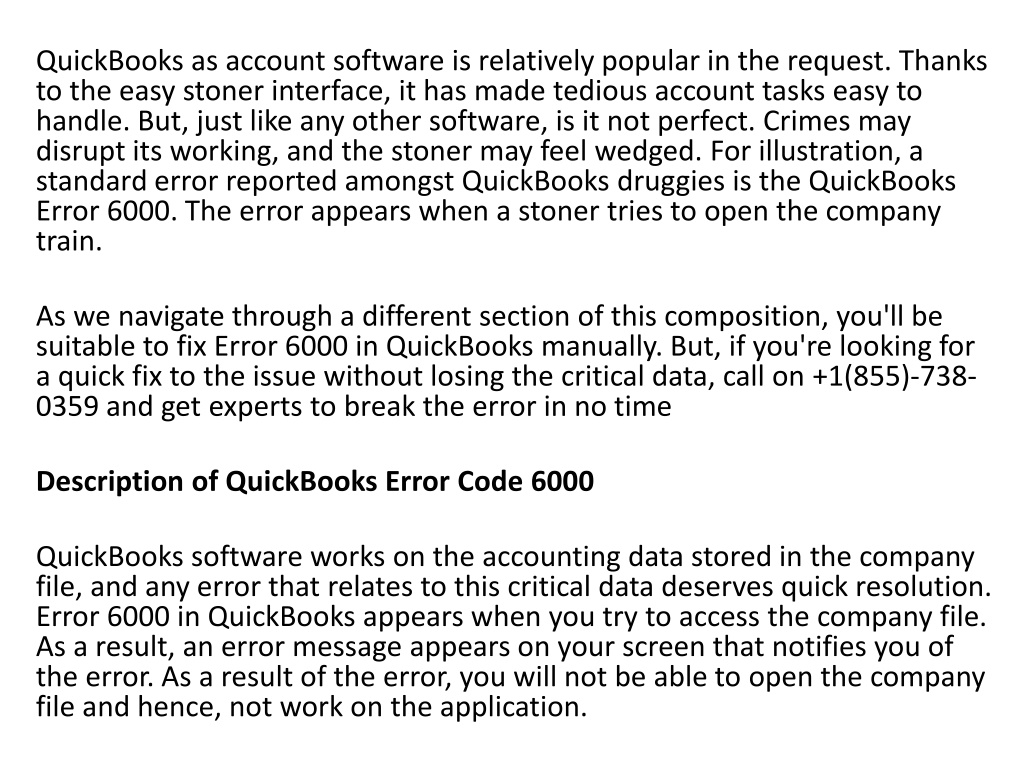 QuickBooks as account software is relatively popular in the request. Thanks to the easy stoner interface, it has made tedious account tasks easy to handle. But, just like any other software, is it not perfect. Crimes may disrupt its working, and the stoner may feel wedged. For illustration, a standard error reported amongst QuickBooks druggies is the QuickBooks Error 6000. The error appears when a stoner tries to open the company train.

As we navigate through a different section of this composition, you'll be suitable to fix Error 6000 in QuickBooks manually. But, if you're looking for a quick fix to the issue without losing the critical data, call on +1(855)-738-0359 and get experts to break the error in no time

Description of QuickBooks Error Code 6000

QuickBooks software works on the accounting data stored in the company file, and any error that relates to this critical data deserves quick resolution. Error 6000 in QuickBooks appears when you try to access the company file. As a result, an error message appears on your screen that notifies you of the error. As a result of the error, you will not be able to open the company file and hence, not work on the application.